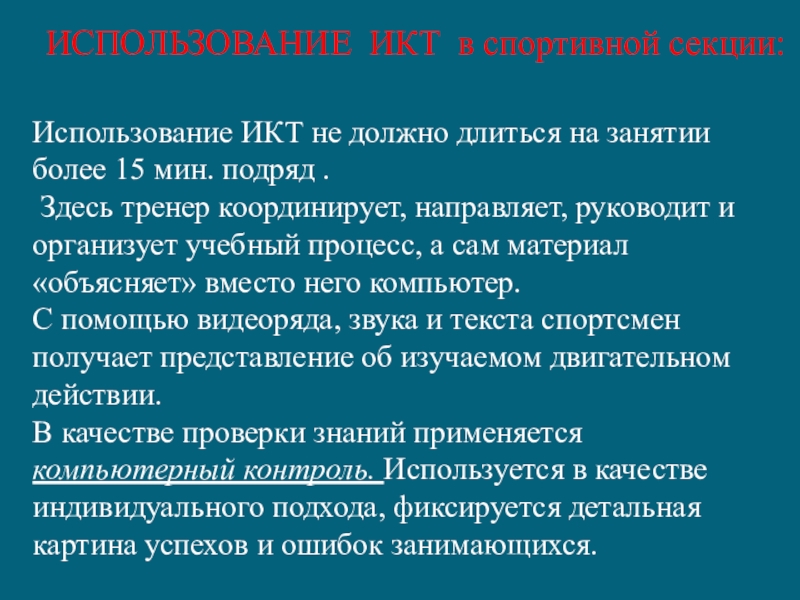 ИСПОЛЬЗОВАНИЕ ИКТ в спортивной секции:

Использование ИКТ не должно длиться на занятии более 15 мин. подряд .

Здесь тренер координирует, направляет, руководит и организует учебный процесс, а сам материал «объясняет» вместо него компьютер.

С помощью видеоряда, звука и текста спортсмен получает представление об изучаемом двигательном действии.

В качестве проверки знаний применяется компьютерный контроль. Используется в качестве индивидуального подхода, фиксируется детальная картина успехов и ошибок занимающихся.